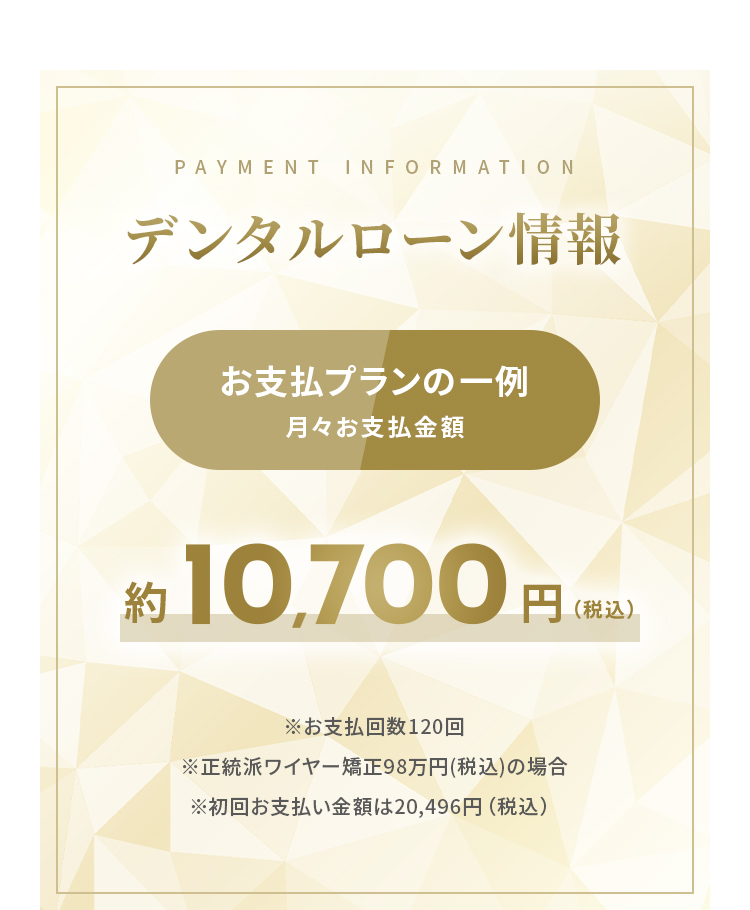 PAYMENT INFORMATION

デンタルローン情報

お支払プランの一例
月々お支払金額

約10,700円（税込）

※お支払回数120回
※正統派ワイヤー矯正98万円(税込)の場合
※初回お支払い金額は20,496円（税込）